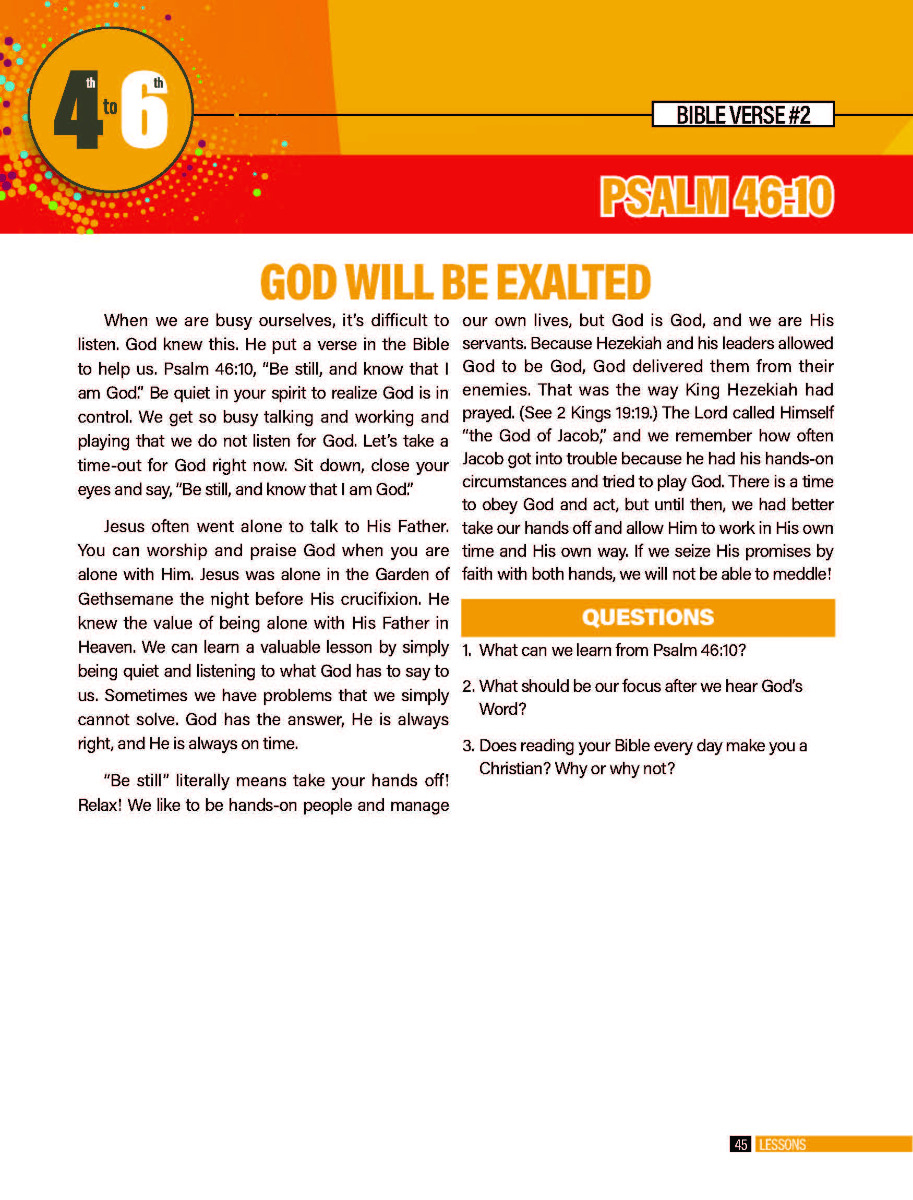 4th to 6th

BIBLE VERSE #2

PSALM 46:10

GOD WILL BE EXALTED

When we are busy ourselves, it's difficult to listen. God knew this. He put a verse in the Bible to help us. Psalm 46:10, "Be still, and know that I am God." Be quiet in your spirit to realize God is in control. We get so busy talking and working and playing that we do not listen for God. Let's take a time-out for God right now. Sit down, close your eyes and say, "Be still, and know that I am God."

Jesus often went alone to talk to His Father. You can worship and praise God when you are alone with Him. Jesus was alone in the Garden of Gethsemane the night before His crucifixion. He knew the value of being alone with His Father in Heaven. We can learn a valuable lesson by simply being quiet and listening to what God has to say to us. Sometimes we have problems that we simply cannot solve. God has the answer, He is always right, and He is always on time.

"Be still" literally means take your hands off! Relax! We like to be hands-on people and manage our own lives, but God is God, and we are His servants. Because Hezekiah and his leaders allowed God to be God, God delivered them from their enemies. That was the way King Hezekiah had prayed. (See 2 Kings 19:19.) The Lord called Himself "the God of Jacob," and we remember how often Jacob got into trouble because he had his hands-on circumstances and tried to play God. There is a time to obey God and act, but until then, we had better take our hands off and allow Him to work in His own time and His own way. If we seize His promises by faith with both hands, we will not be able to meddle!

QUESTIONS

1. What can we learn from Psalm 46:10?

2. What should be our focus after we hear God's Word?

3. Does reading your Bible every day make you a Christian? Why or why not?

45 LESSONS